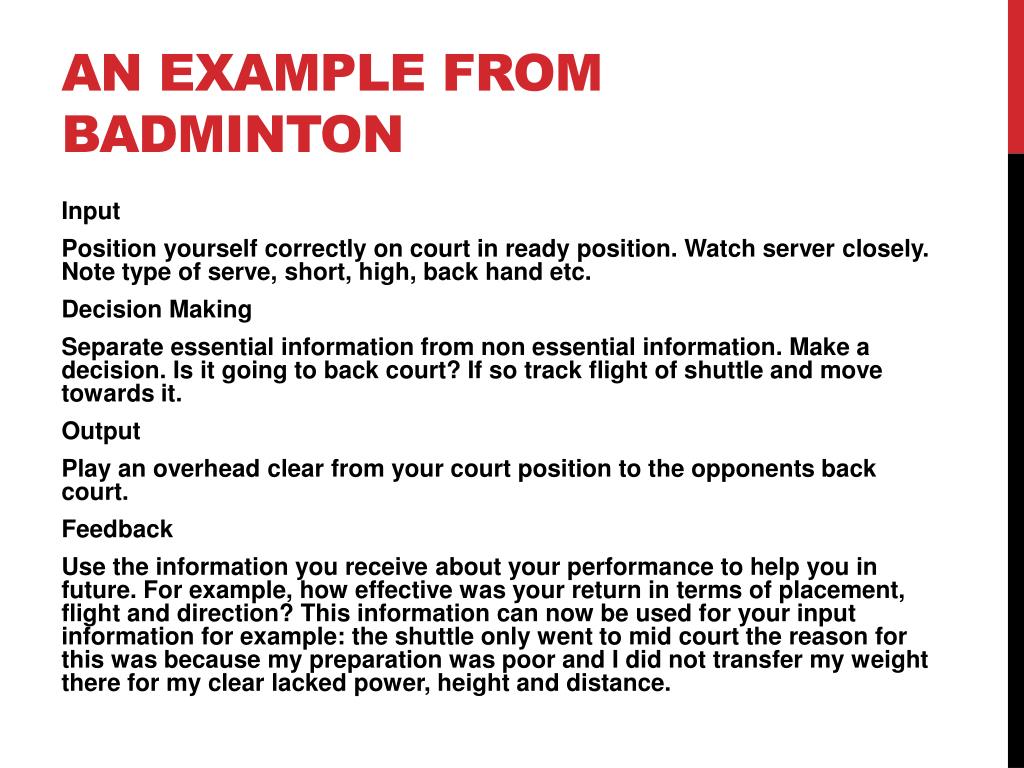 AN EXAMPLE FROM BADMINTON

Input

Position yourself correctly on court in ready position. Watch server closely. Note type of serve, short, high, back hand etc.

Decision Making

Separate essential information from non essential information. Make a decision. Is it going to back court? If so track flight of shuttle and move towards it.

Output

Play an overhead clear from your court position to the opponents back court.

Feedback

Use the information you receive about your performance to help you in future. For example, how effective was your return in terms of placement, flight and direction? This information can now be used for your input information for example: the shuttle only went to mid court the reason for this was because my preparation was poor and I did not transfer my weight there for my clear lacked power, height and distance.